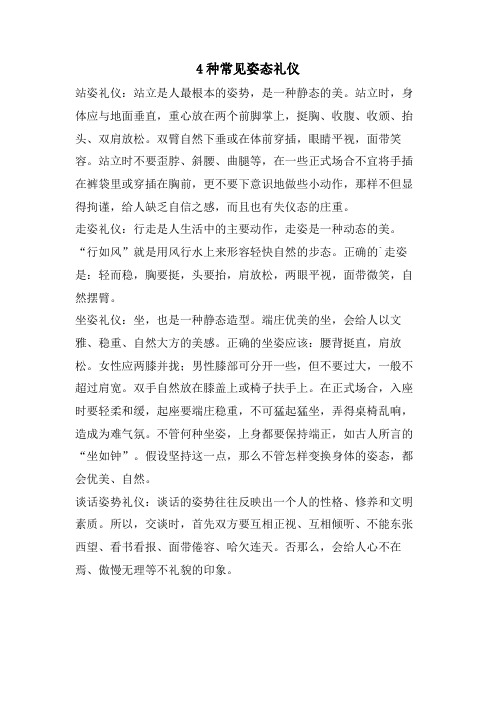 4种常见姿态礼仪

站姿礼仪：站立是人最根本的姿势，是一种静态的美。站立时，身体应与地面垂直，重心放在两个前脚掌上，挺胸、收腹、收颌、抬头、双肩放松。双臂自然下垂或在体前穿插，眼睛平视，面带笑容。站立时不要歪脖、斜腰、曲腿等，在一些正式场合不宜将手插在裤袋里或穿插在胸前，更不要下意识地做些小动作，那样不但显得拘谨，给人缺乏自信之感，而且也有失仪态的庄重。

走姿礼仪：行走是人生活中的主要动作，走姿是一种动态的美。“行如风”就是用风行水上来形容轻快自然的步态。正确的`走姿是：轻而稳，胸要挺，头要抬，肩放松，两眼平视，面带微笑，自然摆臂。

坐姿礼仪：坐，也是一种静态造型。端庄优美的坐，会给人以文雅、稳重、自然大方的美感。正确的坐姿应该：腰背挺直，肩放松。女性应两膝并拢；男性膝部可分开一些，但不要过大，一般不超过肩宽。双手自然放在膝盖上或椅子扶手上。在正式场合，入座时要轻柔和缓，起座要端庄稳重，不可猛起猛坐，弄得桌椅乱响，造成为难气氛。不管何种坐姿，上身都要保持端正，如古人所言的“坐如钟”。假设坚持这一点，那么不管怎样变换身体的姿态，都会优美、自然。

谈话姿势礼仪：谈话的姿势往往反映出一个人的性格、修养和文明素质。所以，交谈时，首先双方要互相正视、互相倾听、不能东张西望、看书看报、面带倦容、哈欠连天。否那么，会给人心不在焉、傲慢无理等不礼貌的印象。